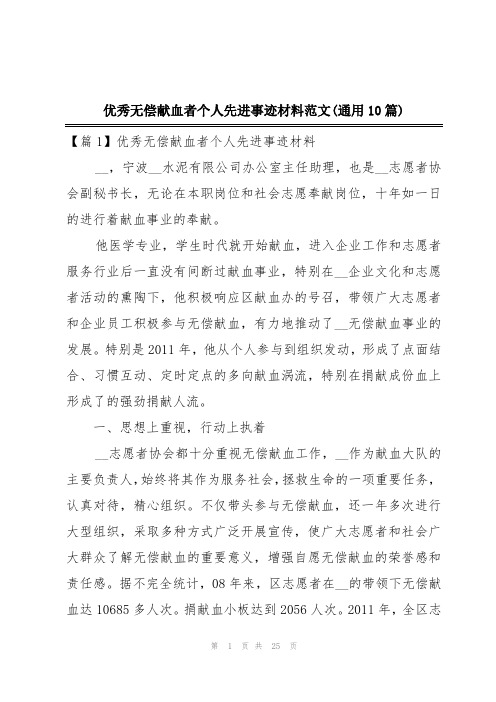 优秀无偿献血者个人先进事迹材料范文(通用10篇)

【篇1】优秀无偿献血者个人先进事迹材料

__，宁波__水泥有限公司办公室主任助理，也是__志愿者协会副秘书长，无论在本职岗位和社会志愿奉献岗位，十年如一日的进行着献血事业的奉献。

他医学专业，学生时代就开始献血，进入企业工作和志愿者服务行业后一直没有间断过献血事业，特别在__企业文化和志愿者活动的熏陶下，他积极响应区献血办的号召，带领广大志愿者和企业员工积极参与无偿献血，有力地推动了__无偿献血事业的发展。特别是2011年，他从个人参与到组织发动，形成了点面结合、习惯互动、定时定点的多向献血涡流，特别在捐献成份血上形成了的强劲捐献人流。

一、思想上重视，行动上执着

__志愿者协会都十分重视无偿献血工作，__作为献血大队的主要负责人，始终将其作为服务社会，拯救生命的一项重要任务，认真对待，精心组织。不仅带头参与无偿献血，还一年多次进行大型组织，采取多种方式广泛开展宣传，使广大志愿者和社会广大群众了解无偿献血的重要意义，增强自愿无偿献血的荣誉感和责任感。据不完全统计，08年来，区志愿者在__的带领下无偿献血达10685多人次。捐献血小板达到2056人次。2011年，全区志

第 1 页 共 25 页